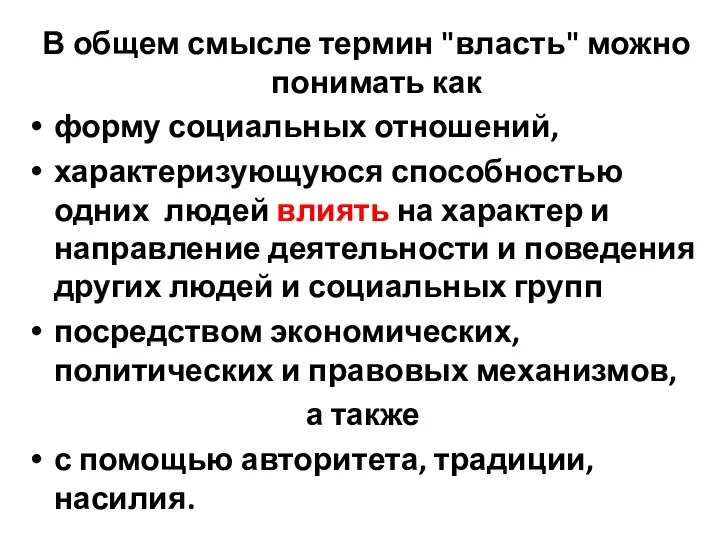 В общем смысле термин "власть" можно понимать как

• форму социальных отношений,
• характеризующуюся способностью одних людей влиять на характер и направление деятельности и поведения других людей и социальных групп
• посредством экономических, политических и правовых механизмов,

а также

• с помощью авторитета, традиции, насилия.